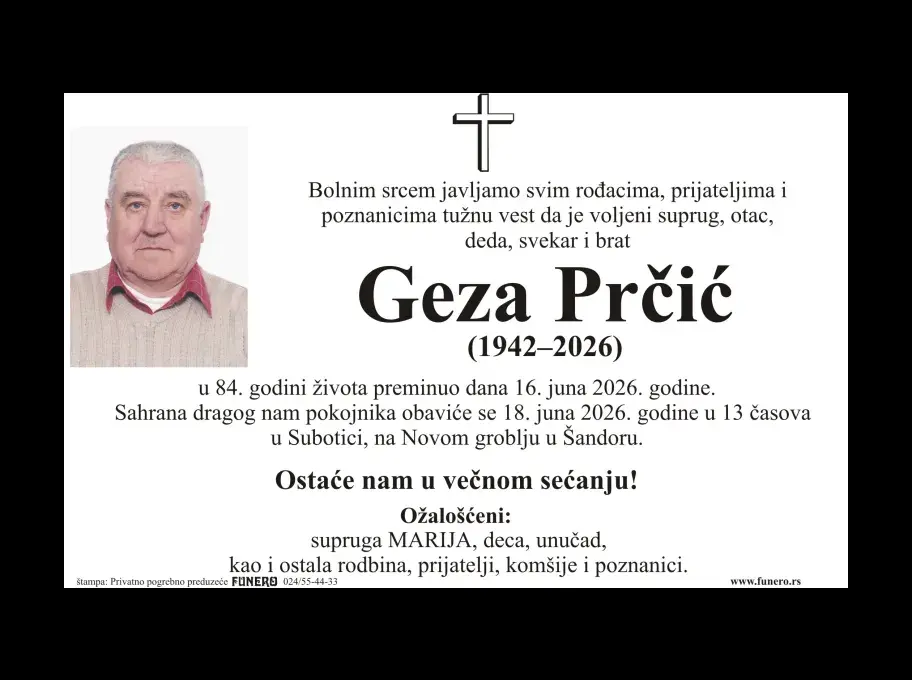 Bolnim srcem javljamo svim rođacima, prijateljima i poznanicima tužnu vest da je voljeni suprug, otac, deda, svekar i brat

Geza Prčić

(1942–2026)

u 84. godini života preminuo dana 16. juna 2026. godine.
Sahrana dragog nam pokojnika obaviće se 18. juna 2026. godine u 13 časova
u Subotici, na Novom groblju u Šandoru.

Ostaće nam u večnom sećanju!

Ožalošćeni:
supruga MARIJA, deca, unučad,
kao i ostala rodbina, prijatelji, komšije i poznanici.

štampa: Privatno pogrebno preduzeće FUNERO 024/55-44-33
www.funero.rs